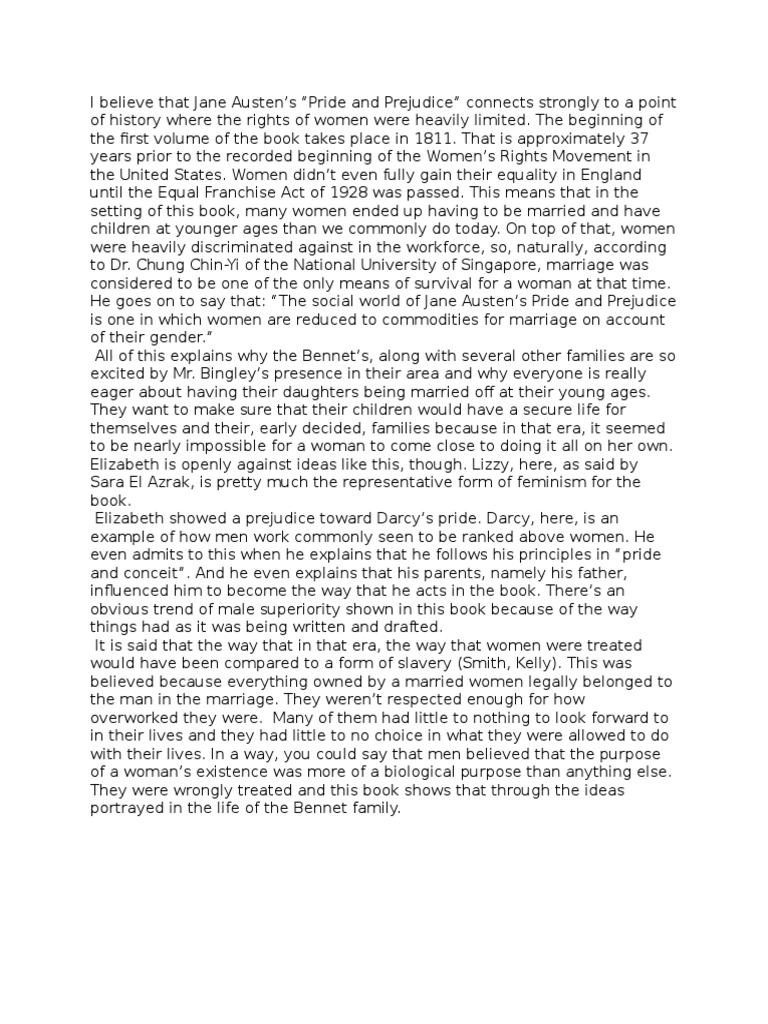 I believe that Jane Austen's "Pride and Prejudice" connects strongly to a point of history where the rights of women were heavily limited. The beginning of the first volume of the book takes place in 1811. That is approximately 37 years prior to the recorded beginning of the Women's Rights Movement in the United States. Women didn't even fully gain their equality in England until the Equal Franchise Act of 1928 was passed. This means that in the setting of this book, many women ended up having to be married and have children at younger ages than we commonly do today. On top of that, women were heavily discriminated against in the workforce, so, naturally, according to Dr. Chung Chin-Yi of the National University of Singapore, marriage was considered to be one of the only means of survival for a woman at that time. He goes on to say that: "The social world of Jane Austen's Pride and Prejudice is one in which women are reduced to commodities for marriage on account of their gender."

All of this explains why the Bennet's, along with several other families are so excited by Mr. Bingley's presence in their area and why everyone is really eager about having their daughters being married off at their young ages. They want to make sure that their children would have a secure life for themselves and their, early decided, families because in that era, it seemed to be nearly impossible for a woman to come close to doing it all on her own. Elizabeth is openly against ideas like this, though. Lizzy, here, as said by Sara El Azrak, is pretty much the representative form of feminism for the book.

Elizabeth showed a prejudice toward Darcy's pride. Darcy, here, is an example of how men work commonly seen to be ranked above women. He even admits to this when he explains that he follows his principles in "pride and conceit". And he even explains that his parents, namely his father, influenced him to become the way that he acts in the book. There's an obvious trend of male superiority shown in this book because of the way things had as it was being written and drafted.

It is said that the way that in that era, the way that women were treated would have been compared to a form of slavery (Smith, Kelly). This was believed because everything owned by a married women legally belonged to the man in the marriage. They weren't respected enough for how overworked they were. Many of them had little to nothing to look forward to in their lives and they had little to no choice in what they were allowed to do with their lives. In a way, you could say that men believed that the purpose of a woman's existence was more of a biological purpose than anything else. They were wrongly treated and this book shows that through the ideas portrayed in the life of the Bennet family.